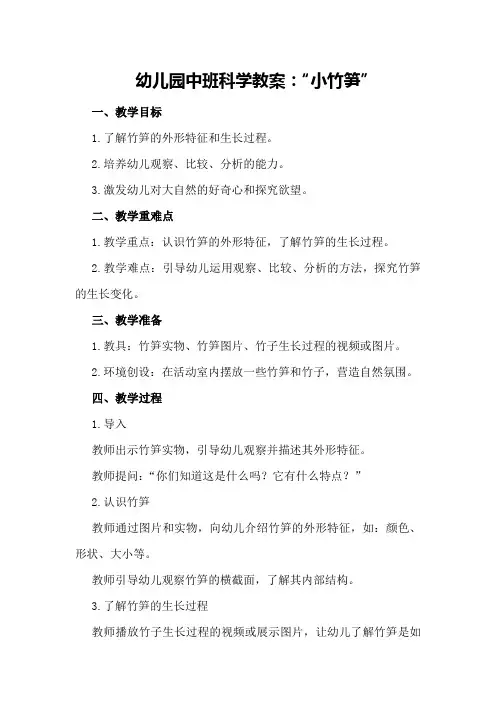 幼儿园中班科学教案：“小竹笋”

一、教学目标

1.了解竹笋的外形特征和生长过程。

2.培养幼儿观察、比较、分析的能力。

3.激发幼儿对大自然的好奇心和探究欲望。

二、教学重难点

1.教学重点：认识竹笋的外形特征，了解竹笋的生长过程。

2.教学难点：引导幼儿运用观察、比较、分析的方法，探究竹笋的生长变化。

三、教学准备

1.教具：竹笋实物、竹笋图片、竹子生长过程的视频或图片。

2.环境创设：在活动室内摆放一些竹笋和竹子，营造自然氛围。

四、教学过程

1.导入

教师出示竹笋实物，引导幼儿观察并描述其外形特征。

教师提问：“你们知道这是什么吗？它有什么特点？”

2.认识竹笋

教师通过图片和实物，向幼儿介绍竹笋的外形特征，如：颜色、形状、大小等。

教师引导幼儿观察竹笋的横截面，了解其内部结构。

3.了解竹笋的生长过程

教师播放竹子生长过程的视频或展示图片，让幼儿了解竹笋是如